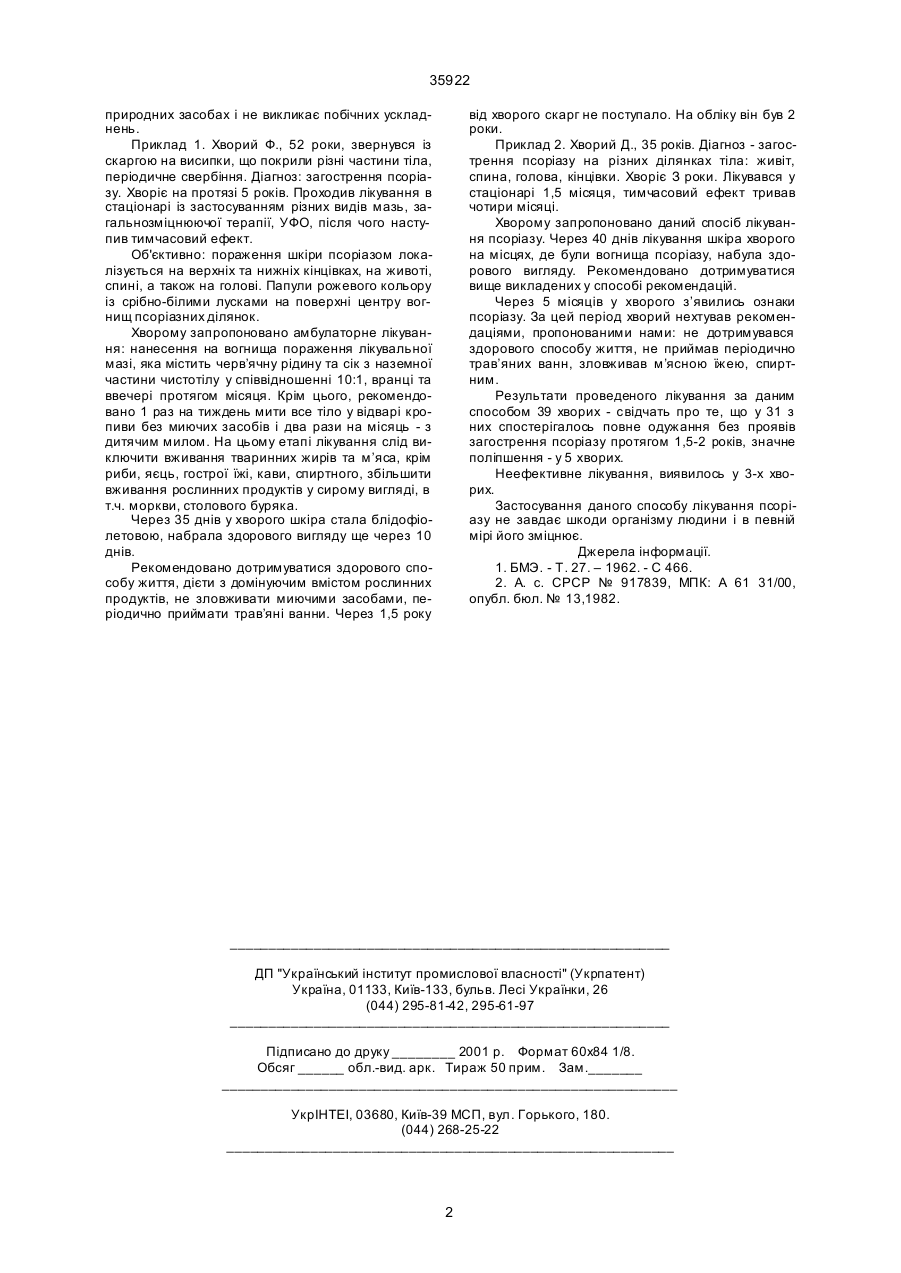 35922

природних засобах і не викликає побічних ускладнень.

Приклад 1. Хворий Ф., 52 роки, звернувся із скаргою на висипки, що покрили різні частини тіла, періодичне свербіння. Діагноз: загострення псоріазу. Хворіє на протязі 5 років. Проходив лікування в стаціонарі із застосуванням різних видів мазь, загальнозміцнюючої терапії, УФО, після чого наступив тимчасовий ефект.

Об'єктивно: пораження шкіри псоріазом локалізується на верхніх та нижніх кінцівках, на животі, спині, а також на голові. Папули рожевого кольору із срібно-білими лусками на поверхні центру вогнищ псоріазних ділянок.

Хворому запропоновано амбулаторне лікування: нанесення на вогнища пораження лікувальної мазі, яка містить черв'ячну рідину та сік з наземної частини чистотілу у співвідношенні 10:1, вранці та ввечері протягом місяця. Крім цього, рекомендовано 1 раз на тиждень мити все тіло у відварі кропиви без миючих засобів і два рази на місяць - з дитячим милом. На цьому етапі лікування слід виключити вживання тваринних жирів та м'яса, крім риби, яєць, гострої їжі, кави, спиртного, збільшити вживання рослинних продуктів у сирому вигляді, в т.ч. моркви, столового буряка.

Через 35 днів у хворого шкіра стала блідофіолетовою, набрала здорового вигляду ще через 10 днів.

Рекомендовано дотримуватися здорового способу життя, дієти з домінуючим вмістом рослинних продуктів, не зловживати миючими засобами, періодично приймати трав'яні ванни. Через 1,5 року від хворого скарг не поступало. На обліку він був 2 роки.

Приклад 2. Хворий Д., 35 років. Діагноз - загострення псоріазу на різних ділянках тіла: живіт, спина, голова, кінцівки. Хворіє 3 роки. Лікувався у стаціонарі 1,5 місяця, тимчасовий ефект тривав чотири місяці.

Хворому запропоновано даний спосіб лікування псоріазу. Через 40 днів лікування шкіра хворого на місцях, де були вогнища псоріазу, набула здорового вигляду. Рекомендовано дотримуватися вище викладених у способі рекомендацій.

Через 5 місяців у хворого з'явились ознаки псоріазу. За цей період хворий нехтував рекомендаціями, пропонованими нами: не дотримувався здорового способу життя, не приймав періодично трав'яних ванн, зловживав м'ясною їжею, спиртним.

Результати проведеного лікування за даним способом 39 хворих - свідчать про те, що у 31 з них спостерігалось повне одужання без проявів загострення псоріазу протягом 1,5-2 років, значне поліпшення - у 5 хворих.

Неефективне лікування, виявилось у 3-х хворих.

Застосування даного способу лікування псоріазу не завдає шкоди організму людини і в певній мірі його зміцнює.

Джерела інформації.
1. БМЭ. - Т. 27. – 1962. - С 466.
2. А. с. СРСР № 917839, МПК: А 61 31/00, опубл. бюл. № 13,1982.

ДП "Український інститут промислової власності" (Укрпатент)
Україна, 01133, Київ-133, бульв. Лесі Українки, 26
(044) 295-81-42, 295-61-97

Підписано до друку ________ 2001 р. Формат 60х84 1/8.
Обсяг ______ обл.-вид. арк. Тираж 50 прим. Зам._______

УкрІНТЕІ, 03680, Київ-39 МСП, вул. Горького, 180.
(044) 268-25-22

2